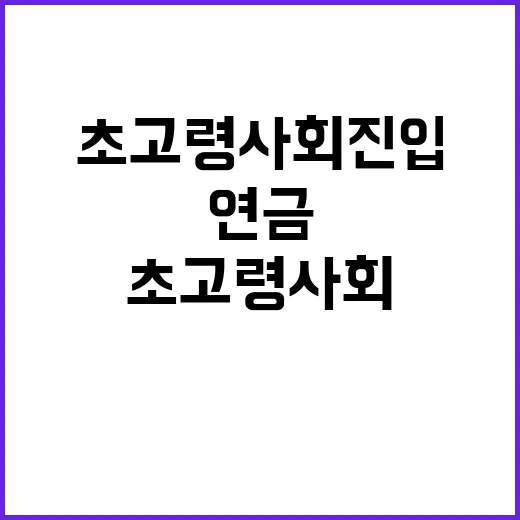 초고령사회진입
연금
초고령사회